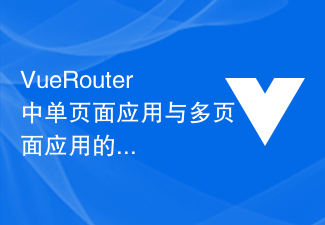 VueRouter中单页面应用与多页面应用的...